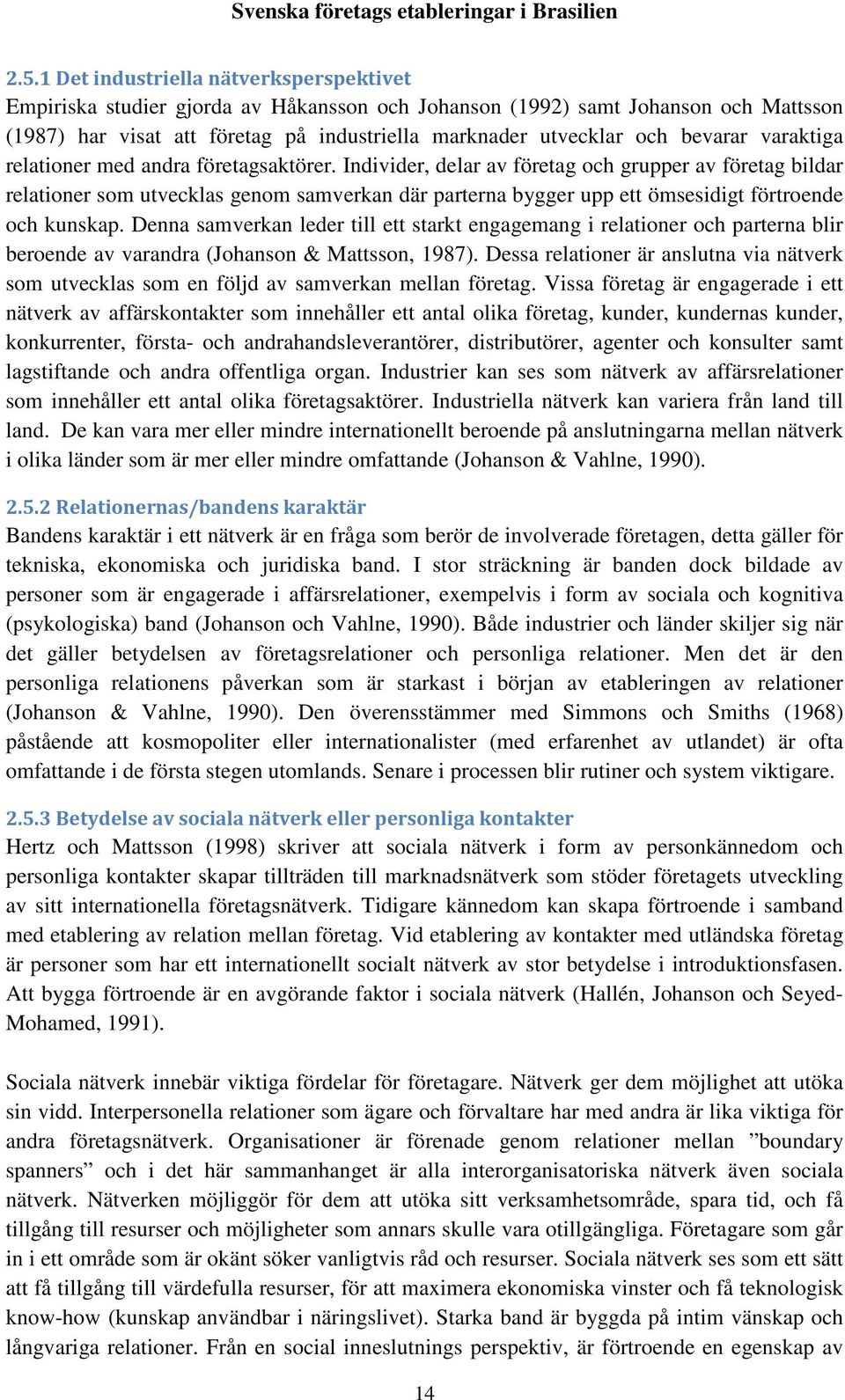 Svenska företags etableringar i Brasilien

2.5.1 Det industriella nätverksperspektivet

Empiriska studier gjorda av Håkansson och Johanson (1992) samt Johanson och Mattsson (1987) har visat att företag på industriella marknader utvecklar och bevarar varaktiga relationer med andra företagsaktörer. Individer, delar av företag och grupper av företag bildar relationer som utvecklas genom samverkan där parterna bygger upp ett ömsesidigt förtroende och kunskap. Denna samverkan leder till ett starkt engagemang i relationer och parterna blir beroende av varandra (Johanson & Mattsson, 1987). Dessa relationer är anslutna via nätverk som utvecklas som en följd av samverkan mellan företag. Vissa företag är engagerade i ett nätverk av affärskontakter som innehåller ett antal olika företag, kunder, kundernas kunder, konkurrenter, första- och andrahandsleverantörer, distributörer, agenter och konsulter samt lagstiftande och andra offentliga organ. Industrier kan ses som nätverk av affärsrelationer som innehåller ett antal olika företagsaktörer. Industriella nätverk kan variera från land till land. De kan vara mer eller mindre internationellt beroende på anslutningarna mellan nätverk i olika länder som är mer eller mindre omfattande (Johanson & Vahlne, 1990).

2.5.2 Relationernas/bandens karaktär

Bandens karaktär i ett nätverk är en fråga som berör de involverade företagen, detta gäller för tekniska, ekonomiska och juridiska band. I stor sträckning är banden dock bildade av personer som är engagerade i affärsrelationer, exempelvis i form av sociala och kognitiva (psykologiska) band (Johanson och Vahlne, 1990). Både industrier och länder skiljer sig när det gäller betydelsen av företagsrelationer och personliga relationer. Men det är den personliga relationens påverkan som är starkast i början av etableringen av relationer (Johanson & Vahlne, 1990). Den överensstämmer med Simmons och Smiths (1968) påstående att kosmopoliter eller internationalister (med erfarenhet av utlandet) är ofta omfattande i de första stegen utomlands. Senare i processen blir rutiner och system viktigare.

2.5.3 Betydelse av sociala nätverk eller personliga kontakter

Hertz och Mattsson (1998) skriver att sociala nätverk i form av personkännedom och personliga kontakter skapar tillträden till marknadsnätverk som stöder företagets utveckling av sitt internationella företagsnätverk. Tidigare kännedom kan skapa förtroende i samband med etablering av relation mellan företag. Vid etablering av kontakter med utländska företag är personer som har ett internationellt socialt nätverk av stor betydelse i introduktionsfasen. Att bygga förtroende är en avgörande faktor i sociala nätverk (Hallén, Johanson och Seyed-Mohamed, 1991).

Sociala nätverk innebär viktiga fördelar för företagare. Nätverk ger dem möjlighet att utöka sin vidd. Interpersonella relationer som ägare och förvaltare har med andra är lika viktiga för andra företagsnätverk. Organisationer är förenade genom relationer mellan ”boundary spanners” och i det här sammanhanget är alla interorganisatoriska nätverk även sociala nätverk. Nätverken möjliggör för dem att utöka sitt verksamhetsområde, spara tid, och få tillgång till resurser och möjligheter som annars skulle vara otillgängliga. Företagare som går in i ett område som är okänt söker vanligtvis råd och resurser. Sociala nätverk ses som ett sätt att få tillgång till värdefulla resurser, för att maximera ekonomiska vinster och få teknologisk know-how (kunskap användbar i näringslivet). Starka band är byggda på intim vänskap och långvariga relationer. Från en social inneslutnings perspektiv, är förtroende en egenskap av

14